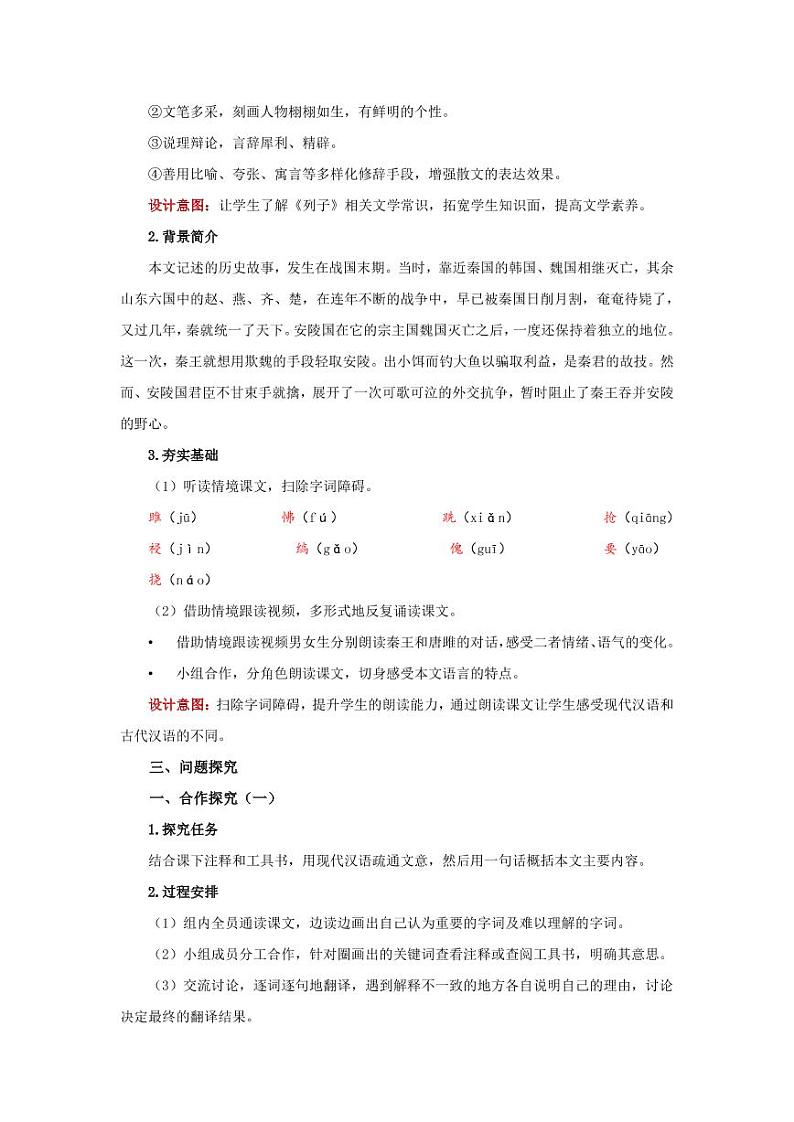 ②文笔多采，刻画人物栩栩如生，有鲜明的个性。

③说理辩论，言辞犀利、精辟。

④善用比喻、夸张、寓言等多样化修辞手段，增强散文的表达效果。

设计意图：让学生了解《列子》相关文学常识，拓宽学生知识面，提高文学素养。

2.背景简介

本文记述的历史故事，发生在战国末期。当时，靠近秦国的韩国、魏国相继灭亡，其余山东六国中的赵、燕、齐、楚，在连年不断的战争中，早已被秦国日削月割，奄奄待毙了，又过几年，秦就统一了天下。安陵国在它的宗主国魏国灭亡之后，一度还保持着独立的地位。这一次，秦王就想用欺魏的手段轻取安陵。出小饵而钓大鱼以骗取利益，是秦君的故技。然而、安陵国君臣不甘束手就擒，展开了一次可歌可泣的外交抗争，暂时阻止了秦王吞并安陵的野心。

3.夯实基础

（1）听读情境课文，扫除字词障碍。

雎（jū）　怫（fú）　跣（xiǎn）　抢（qiāng）

祲（jìn）　缟（gǎo）　傀（guī）　要（yāo）

挠（náo）

（2）借助情境跟读视频，多形式地反复诵读课文。

• 借助情境跟读视频男女生分别朗读秦王和唐雎的对话，感受二者情绪、语气的变化。

• 小组合作，分角色朗读课文，切身感受本文语言的特点。

设计意图：扫除字词障碍，提升学生的朗读能力，通过朗读课文让学生感受现代汉语和古代汉语的不同。

三、问题探究

一、合作探究（一）

1.探究任务

结合课下注释和工具书，用现代汉语疏通文意，然后用一句话概括本文主要内容。

2.过程安排

（1）组内全员通读课文，边读边画出自己认为重要的字词及难以理解的字词。

（2）小组成员分工合作，针对圈画出的关键词查看注释或查阅工具书，明确其意思。

（3）交流讨论，逐词逐句地翻译，遇到解释不一致的地方各自说明自己的理由，讨论决定最终的翻译结果。